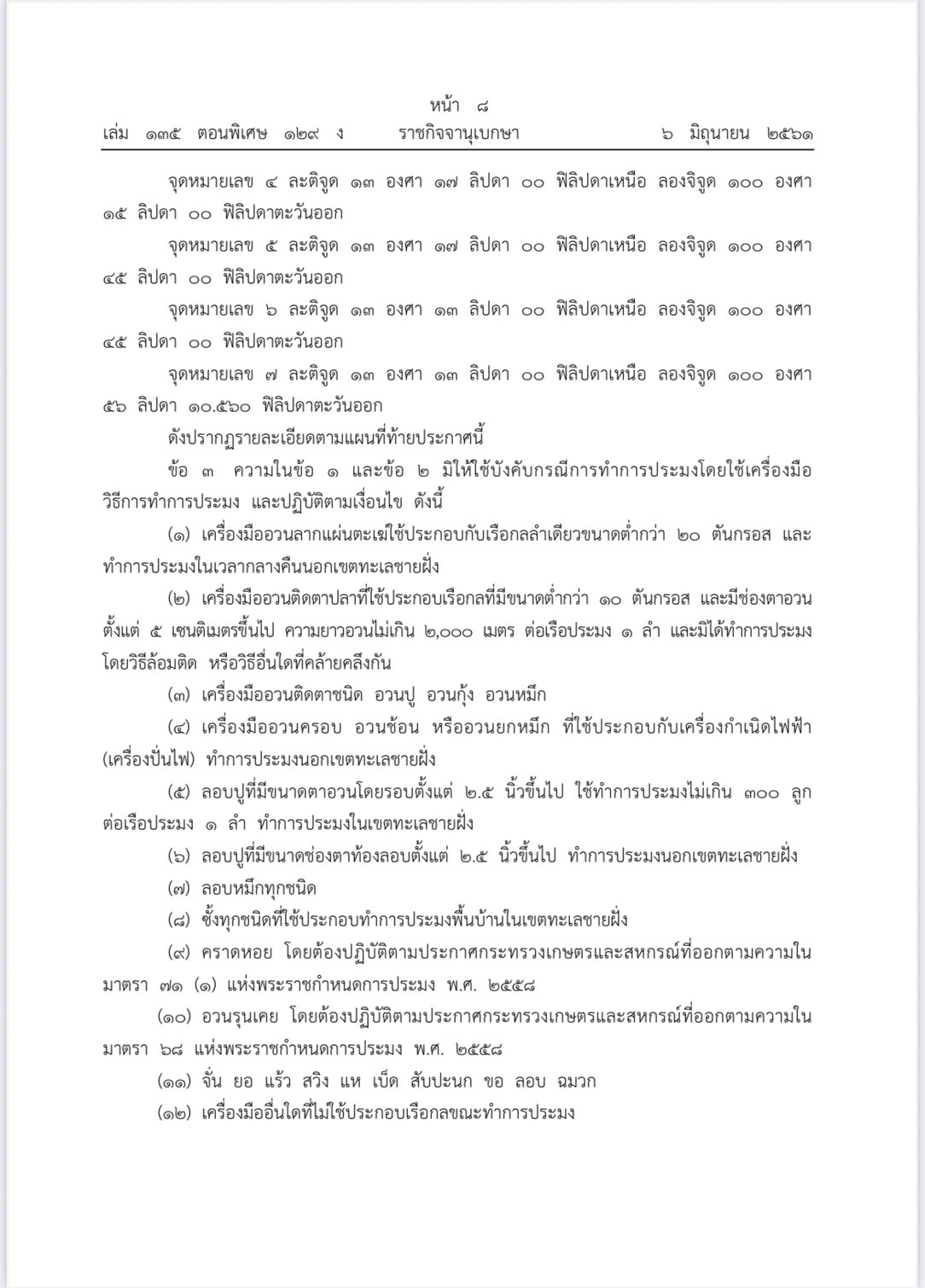 หน้า ๘
เล่ม ๑๓๕ ตอนพิเศษ ๑๒๙ ง ราชกิจจานุเบกษา ๖ มิถุนายน ๒๕๖๑

จุดหมายเลข ๔ ละติจูด ๑๓ องศา ๑๗ ลิปดา ๐๐ ฟิลิปดาเหนือ ลองจิจูด ๑๐๐ องศา ๑๕ ลิปดา ๐๐ ฟิลิปดาตะวันออก

จุดหมายเลข ๕ ละติจูด ๑๓ องศา ๑๗ ลิปดา ๐๐ ฟิลิปดาเหนือ ลองจิจูด ๑๐๐ องศา ๔๕ ลิปดา ๐๐ ฟิลิปดาตะวันออก

จุดหมายเลข ๖ ละติจูด ๑๓ องศา ๑๓ ลิปดา ๐๐ ฟิลิปดาเหนือ ลองจิจูด ๑๐๐ องศา ๔๕ ลิปดา ๐๐ ฟิลิปดาตะวันออก

จุดหมายเลข ๗ ละติจูด ๑๓ องศา ๑๓ ลิปดา ๐๐ ฟิลิปดาเหนือ ลองจิจูด ๑๐๐ องศา ๕๖ ลิปดา ๑๐.๕๖๐ ฟิลิปดาตะวันออก

ดังปรากฏรายละเอียดตามแผนที่ท้ายประกาศนี้

ข้อ ๓ ความในข้อ ๑ และข้อ ๒ มิให้ใช้บังคับกรณีการทำการประมงโดยใช้เครื่องมือ วิธีการทำการประมง และปฏิบัติตามเงื่อนไข ดังนี้

(๑) เครื่องมืออวนลากแผ่นตะเฆ่ใช้ประกอบกับเรือกลลำเดียวขนาดต่ำกว่า ๒๐ ตันกรอส และทำการประมงในเวลากลางคืนนอกเขตทะเลชายฝั่ง

(๒) เครื่องมืออวนติดตาปลาที่ใช้ประกอบเรือกลที่มีขนาดต่ำกว่า ๑๐ ตันกรอส และมีช่องตาอวนตั้งแต่ ๕ เซนติเมตรขึ้นไป ความยาวอวนไม่เกิน ๒,๐๐๐ เมตร ต่อเรือประมง ๑ ลำ และมิได้ทำการประมงโดยวิธีล้อมติด หรือวิธีอื่นใดที่คล้ายคลึงกัน

(๓) เครื่องมืออวนติดตาชนิด อวนปู อวนกุ้ง อวนหมึก

(๔) เครื่องมืออวนครอบ อวนช้อน หรืออวนยกหมึก ที่ใช้ประกอบกับเครื่องกำเนิดไฟฟ้า (เครื่องปั่นไฟ) ทำการประมงนอกเขตทะเลชายฝั่ง

(๕) ลอบปูที่มีขนาดตาอวนโดยรอบตั้งแต่ ๒.๕ นิ้วขึ้นไป ใช้ทำการประมงไม่เกิน ๓๐๐ ลูก ต่อเรือประมง ๑ ลำ ทำการประมงในเขตทะเลชายฝั่ง

(๖) ลอบปูที่มีขนาดช่องตาท้องลอบตั้งแต่ ๒.๕ นิ้วขึ้นไป ทำการประมงนอกเขตทะเลชายฝั่ง

(๗) ลอบหมึกทุกชนิด

(๘) ซั้งทุกชนิดที่ใช้ประกอบทำการประมงพื้นบ้านในเขตทะเลชายฝั่ง

(๙) คราดหอย โดยต้องปฏิบัติตามประกาศกระทรวงเกษตรและสหกรณ์ที่ออกตามความในมาตรา ๗๑ (๑) แห่งพระราชกำหนดการประมง พ.ศ. ๒๕๕๘

(๑๐) อวนรุนเคย โดยต้องปฏิบัติตามประกาศกระทรวงเกษตรและสหกรณ์ที่ออกตามความในมาตรา ๖๘ แห่งพระราชกำหนดการประมง พ.ศ. ๒๕๕๘

(๑๑) จั่น ยอ แร้ว สวิง แห เบ็ด สับปะนก ขอ ลอบ ฉมวก

(๑๒) เครื่องมืออื่นใดที่ไม่ใช้ประกอบเรือกลขณะทำการประมง